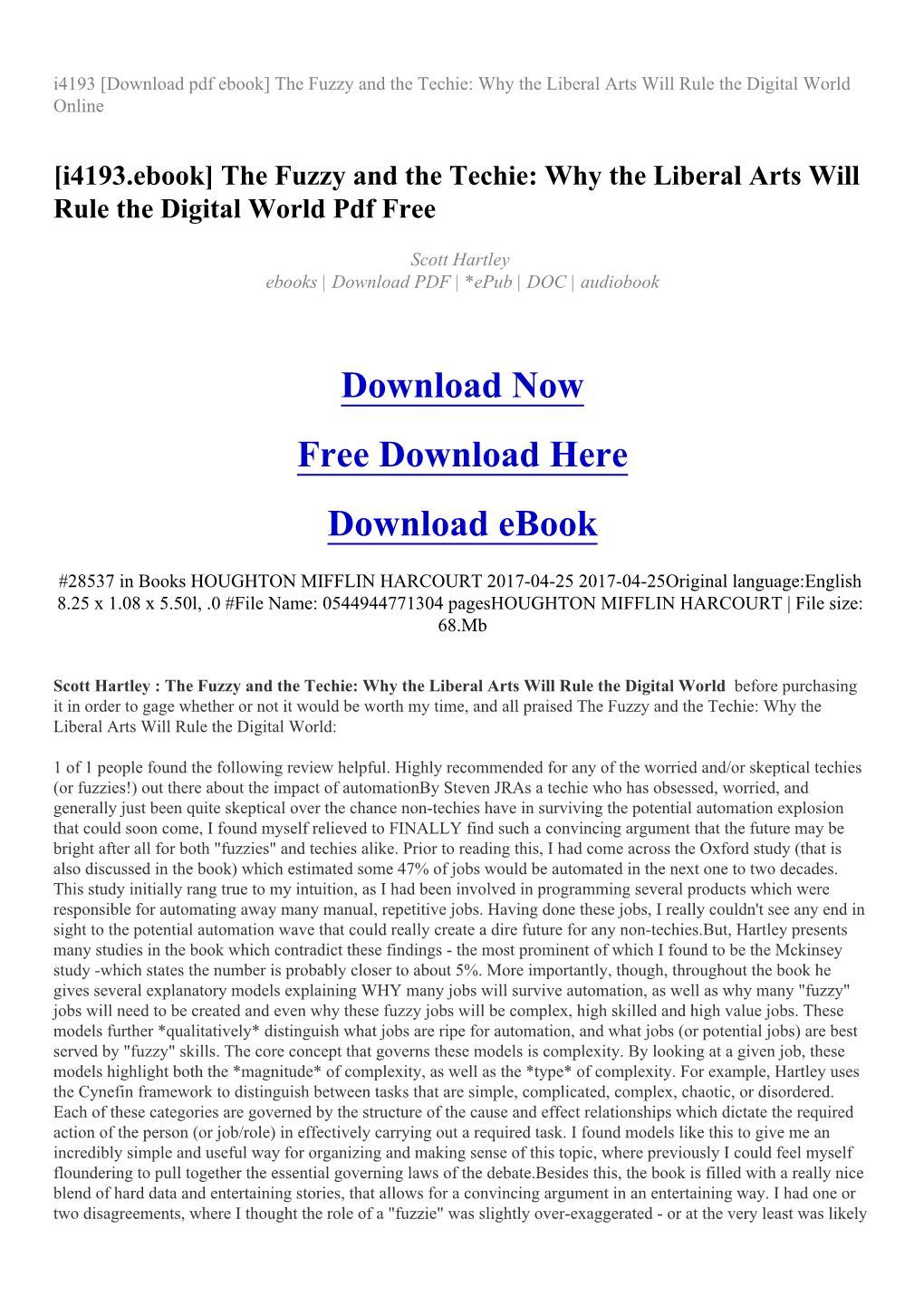 i4193 [Download pdf ebook] The Fuzzy and the Techie: Why the Liberal Arts Will Rule the Digital World Online

[i4193.ebook] The Fuzzy and the Techie: Why the Liberal Arts Will Rule the Digital World Pdf Free

Scott Hartley
ebooks | Download PDF | *ePub | DOC | audiobook

Download Now

Free Download Here

Download eBook

#28537 in Books HOUGHTON MIFFLIN HARCOURT 2017-04-25 2017-04-25Original language:English 8.25 x 1.08 x 5.50l, .0 #File Name: 0544944771304 pagesHOUGHTON MIFFLIN HARCOURT | File size: 68.Mb

Scott Hartley : The Fuzzy and the Techie: Why the Liberal Arts Will Rule the Digital World before purchasing it in order to gage whether or not it would be worth my time, and all praised The Fuzzy and the Techie: Why the Liberal Arts Will Rule the Digital World:

1 of 1 people found the following review helpful. Highly recommended for any of the worried and/or skeptical techies (or fuzzies!) out there about the impact of automationBy Steven JRAs a techie who has obsessed, worried, and generally just been quite skeptical over the chance non-techies have in surviving the potential automation explosion that could soon come, I found myself relieved to FINALLY find such a convincing argument that the future may be bright after all for both "fuzzies" and techies alike. Prior to reading this, I had come across the Oxford study (that is also discussed in the book) which estimated some 47% of jobs would be automated in the next one to two decades. This study initially rang true to my intuition, as I had been involved in programming several products which were responsible for automating away many manual, repetitive jobs. Having done these jobs, I really couldn't see any end in sight to the potential automation wave that could really create a dire future for any non-techies.But, Hartley presents many studies in the book which contradict these findings - the most prominent of which I found to be the Mckinsey study -which states the number is probably closer to about 5%. More importantly, though, throughout the book he gives several explanatory models explaining WHY many jobs will survive automation, as well as why many "fuzzy" jobs will need to be created and even why these fuzzy jobs will be complex, high skilled and high value jobs. These models further *qualitatively* distinguish what jobs are ripe for automation, and what jobs (or potential jobs) are best served by "fuzzy" skills. The core concept that governs these models is complexity. By looking at a given job, these models highlight both the *magnitude* of complexity, as well as the *type* of complexity. For example, Hartley uses the Cynefin framework to distinguish between tasks that are simple, complicated, complex, chaotic, or disordered. Each of these categories are governed by the structure of the cause and effect relationships which dictate the required action of the person (or job/role) in effectively carrying out a required task. I found models like this to give me an incredibly simple and useful way for organizing and making sense of this topic, where previously I could feel myself floundering to pull together the essential governing laws of the debate.Besides this, the book is filled with a really nice blend of hard data and entertaining stories, that allows for a convincing argument in an entertaining way. I had one or two disagreements, where I thought the role of a "fuzzie" was slightly over-exaggerated - or at the very least was likely